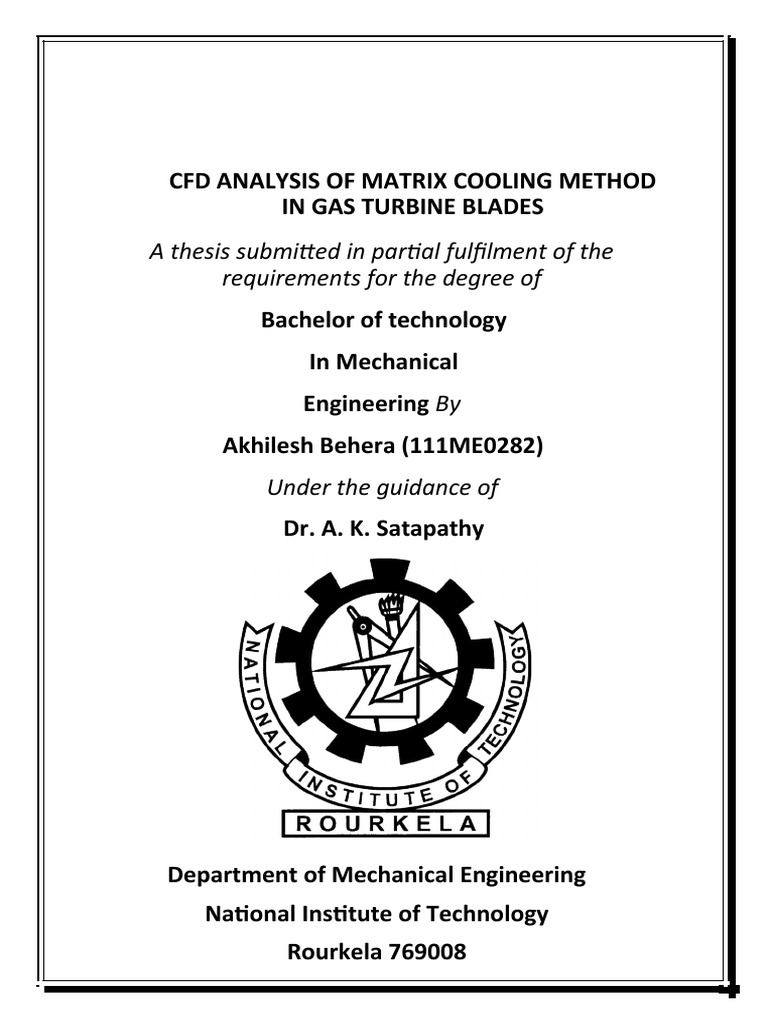 CFD ANALYSIS OF MATRIX COOLING METHOD IN GAS TURBINE BLADES

A thesis submitted in partial fulfilment of the requirements for the degree of

Bachelor of technology

In Mechanical

Engineering By

Akhilesh Behera (111ME0282)

Under the guidance of

Dr. A. K. Satapathy

NATIONAL INSTITUTE OF TECHNOLOGY

ROURKELA

Department of Mechanical Engineering

National Institute of Technology

Rourkela 769008